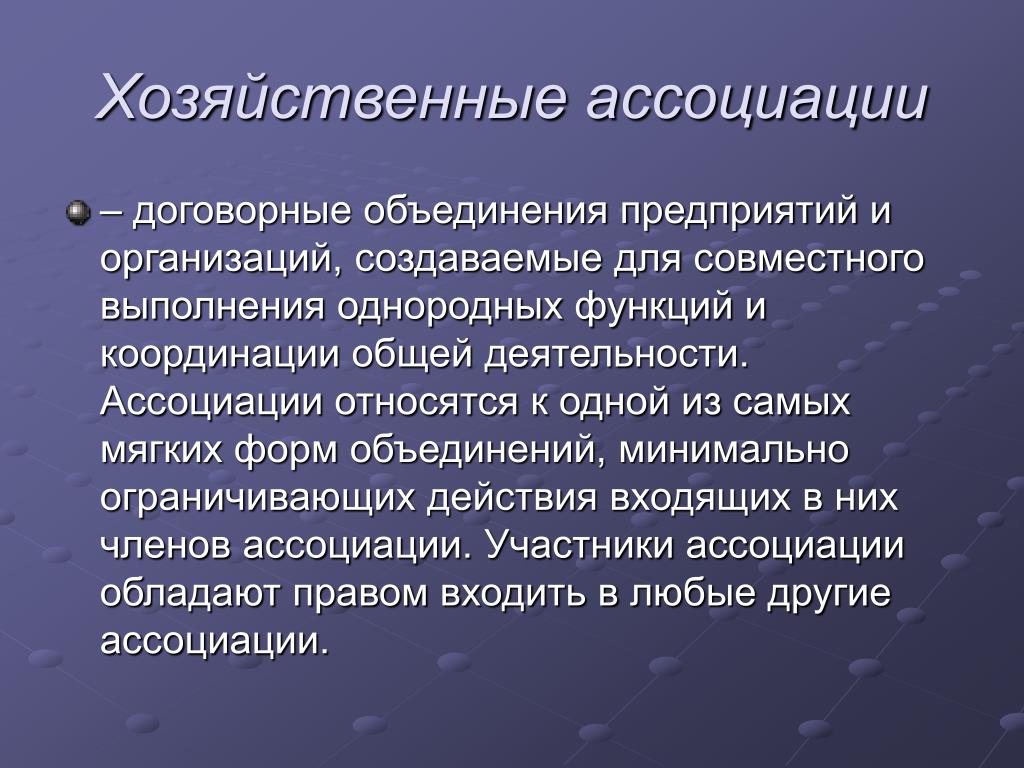 Хозяйственные ассоциации

– договорные объединения предприятий и организаций, создаваемые для совместного выполнения однородных функций и координации общей деятельности. Ассоциации относятся к одной из самых мягких форм объединений, минимально ограничивающих действия входящих в них членов ассоциации. Участники ассоциации обладают правом входить в любые другие ассоциации.